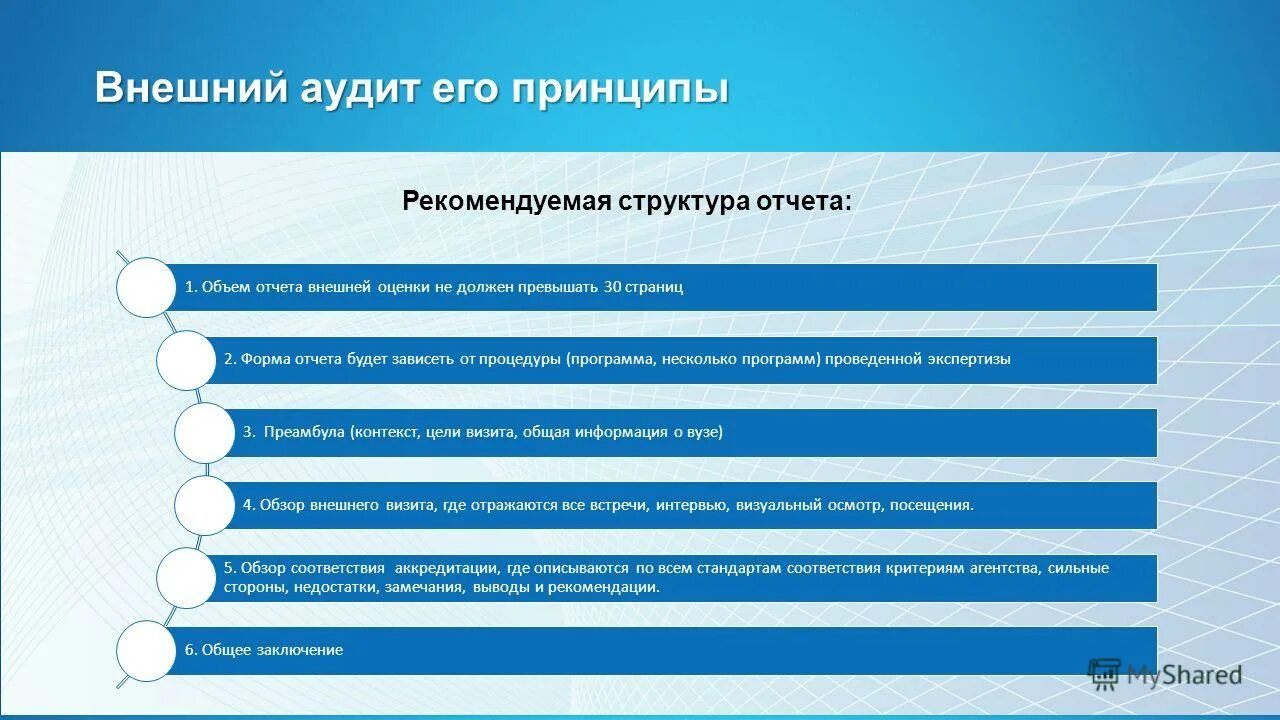 Внешний аудит его принципы

Рекомендуемая структура отчета:

1. Объем отчета внешней оценки не должен превышать 30 страниц

2. Форма отчета будет зависеть от процедуры (программа, несколько программ) проведенной экспертизы

3. Преамбула (контекст, цели визита, общая информация о вузе)

4. Обзор внешнего визита, где отражаются все встречи, интервью, визуальный осмотр, посещения.

5. Обзор соответствия аккредитации, где описываются по всем стандартам соответствия критериям агентства, сильные стороны, недостатки, замечания, выводы и рекомендации.

6. Общее заключение

MyShared